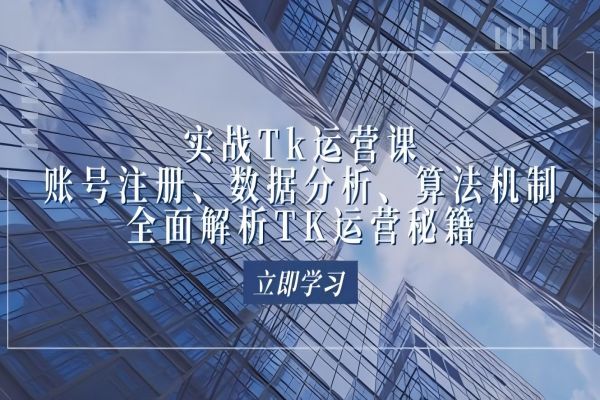 实战Tk运营课
账号注册、数据分析、算法机制
全面解析TK运营秘籍

立即学习